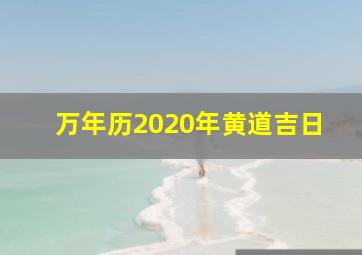 万年历2020年黄道吉日